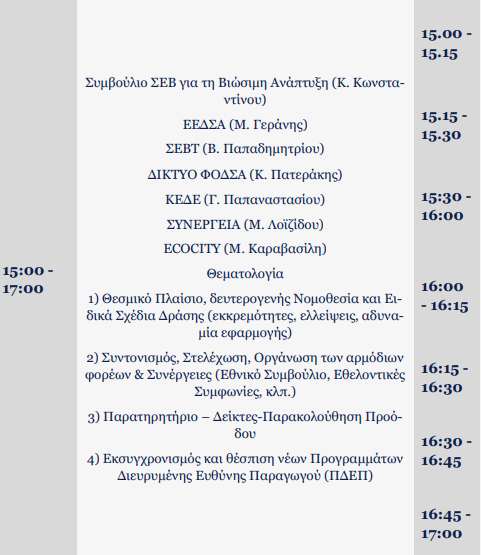 15:00 - 17:00

Συμβούλιο ΣΕΒ για τη Βιώσιμη Ανάπτυξη (Κ. Κωνσταντίνου)

ΕΕΔΣΑ (Μ. Γεράνης)

ΣΕΒΤ (Β. Παπαδημητρίου)

ΔΙΚΤΥΟ ΦΟΔΣΑ (Κ. Πατεράκης)

ΚΕΔΕ (Γ. Παπαναστασίου)

ΣΥΝΕΡΓΕΙΑ (Μ. Λοϊζίδου)

ECOCITY (Μ. Καραβασίλη)

Θεματολογία

1) Θεσμικό Πλαίσιο, δευτερογενής Νομοθεσία και Ειδικά Σχέδια Δράσης (εκκρεμότητες, ελλείψεις, αδυναμία εφαρμογής)

2) Συντονισμός, Στελέχωση, Οργάνωση των αρμόδιων φορέων & Συνέργειες (Εθνικό Συμβούλιο, Εθελοντικές Συμφωνίες, κλπ.)

3) Παρατηρητήριο – Δείκτες-Παρακολούθηση Προόδου

4) Εκσυγχρονισμός και θέσπιση νέων Προγραμμάτων Διευρυμένης Ευθύνης Παραγωγού (ΠΔΕΠ)

15.00 - 15.15

15.15 - 15.30

15:30 - 16:00

16:00 - 16:15

16:15 - 16:30

16:30 - 16:45

16:45 - 17:00